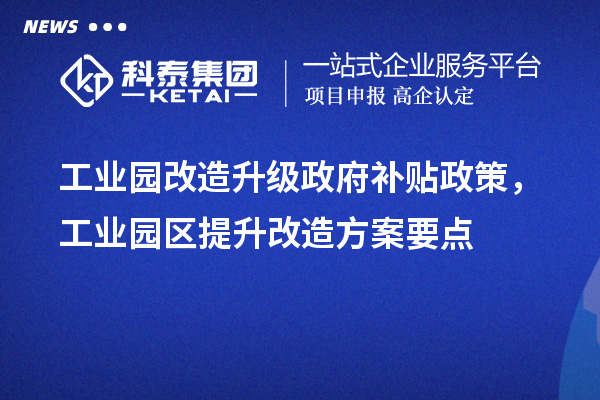 NEWS

科泰集团
KETAI

一站式企业服务平台
项目申报 高企认定

工业园改造升级政府补贴政策，工业园区提升改造方案要点